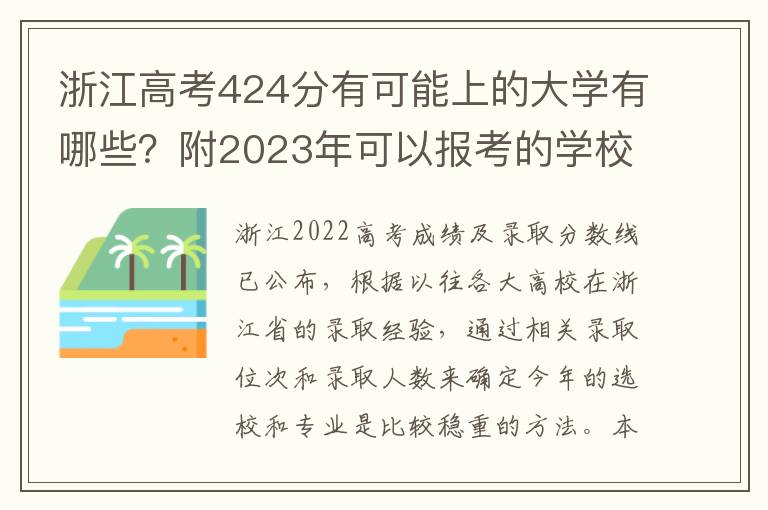 浙江高考424分有可能上的大学有哪些？附2023年可以报考的学校

浙江2022高考成绩及录取分数线已公布，根据以往各大高校在浙江省的录取经验，通过相关录取位次和录取人数来确定今年的选校和专业是比较稳重的方法。本